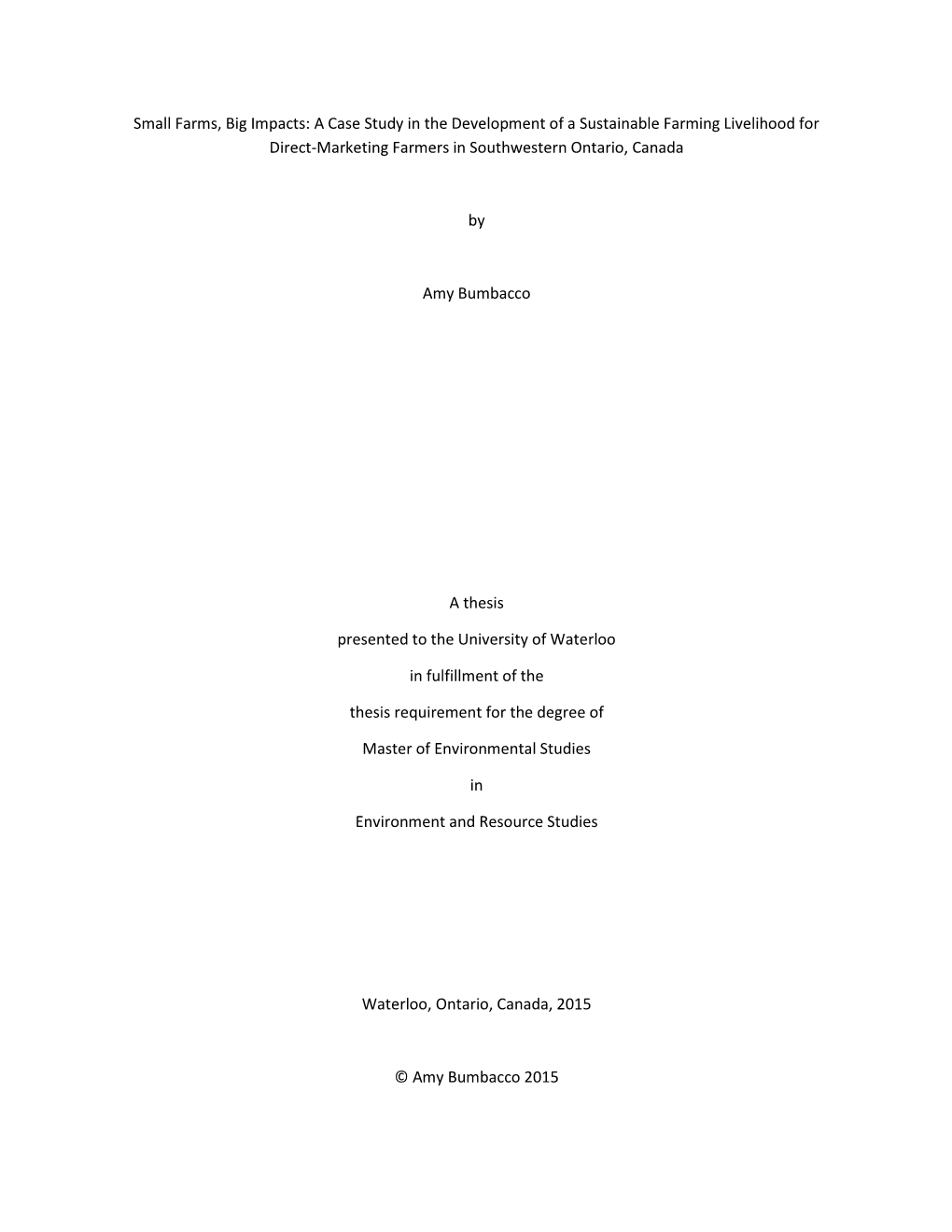 Small Farms, Big Impacts: A Case Study in the Development of a Sustainable Farming Livelihood for Direct-Marketing Farmers in Southwestern Ontario, Canada

by

Amy Bumbacco

A thesis

presented to the University of Waterloo

in fulfillment of the

thesis requirement for the degree of

Master of Environmental Studies

in

Environment and Resource Studies

Waterloo, Ontario, Canada, 2015

© Amy Bumbacco 2015